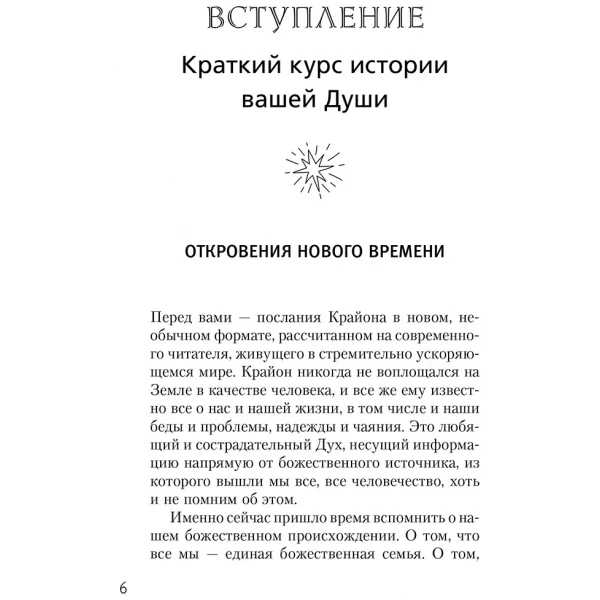 ВСТУПЛЕНИЕ

Краткий курс истории вашей Души

ОТКРОВЕНИЯ НОВОГО ВРЕМЕНИ

Перед вами — послания Крайона в новом, необычном формате, рассчитанном на современного читателя, живущего в стремительно ускоряющемся мире. Крайон никогда не воплощался на Земле в качестве человека, и все же ему известно все о нас и нашей жизни, в том числе и наши беды и проблемы, надежды и чаяния. Это любящий и сострадательный Дух, несущий информацию напрямую от божественного источника, из которого вышли мы все, все человечество, хоть и не помним об этом.

Именно сейчас пришло время вспомнить о нашем божественном происхождении. О том, что все мы — единая божественная семья. О том,

6